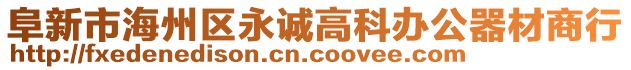 阜新市海州区永诚高科办公器材商行
http://fxedenedison.cn.coovee.com